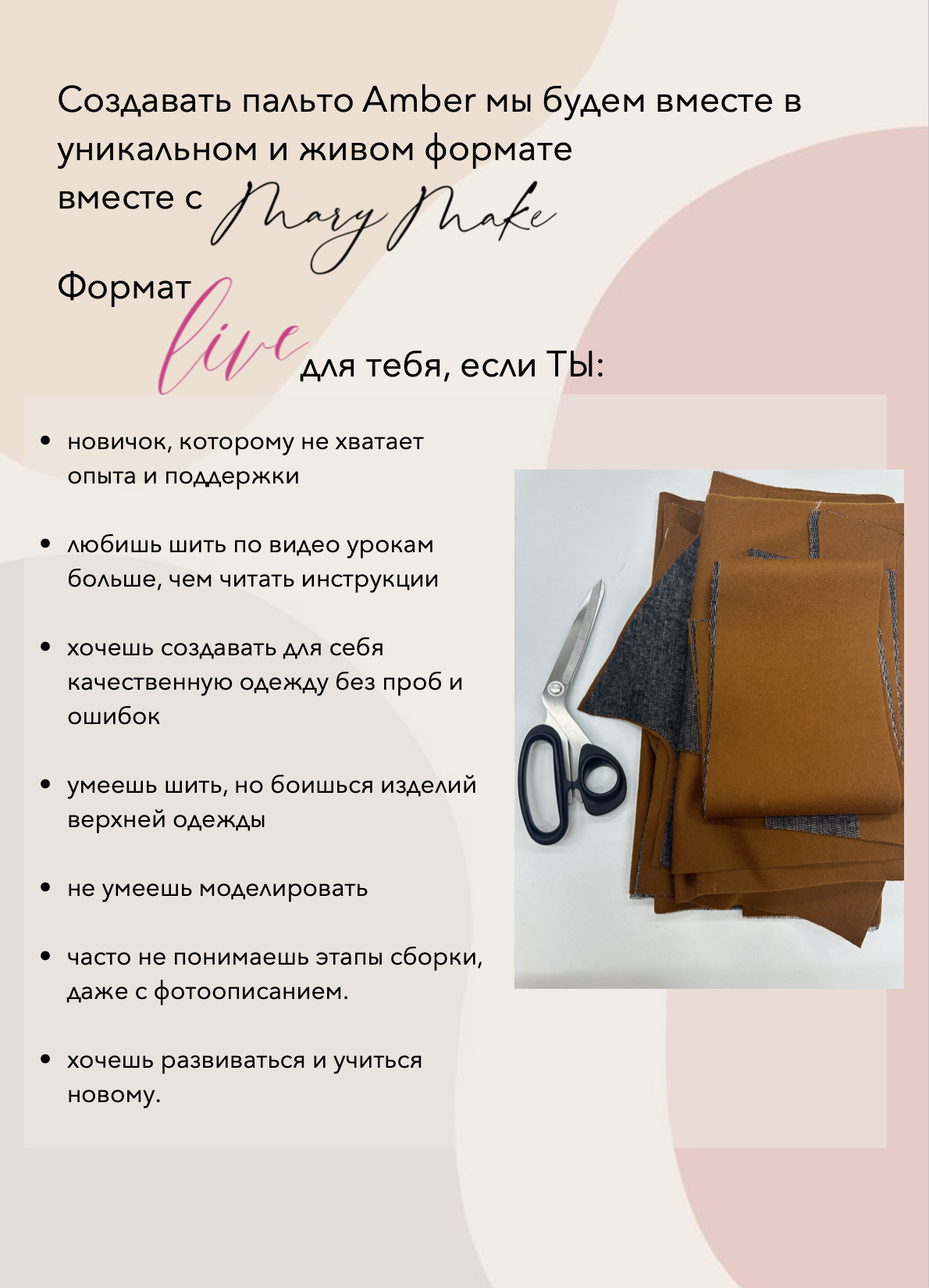 Создавать пальто Amber мы будем вместе в уникальном и живом формате вместе с Mary Make

Формат live для тебя, если ТЫ:

• новичок, которому не хватает опыта и поддержки

• любишь шить по видео урокам больше, чем читать инструкции

• хочешь создавать для себя качественную одежду без проб и ошибок

• умеешь шить, но боишься изделий верхней одежды

• не умеешь моделировать

• часто не понимаешь этапы сборки, даже с фотоописанием.

• хочешь развиваться и учиться новому.